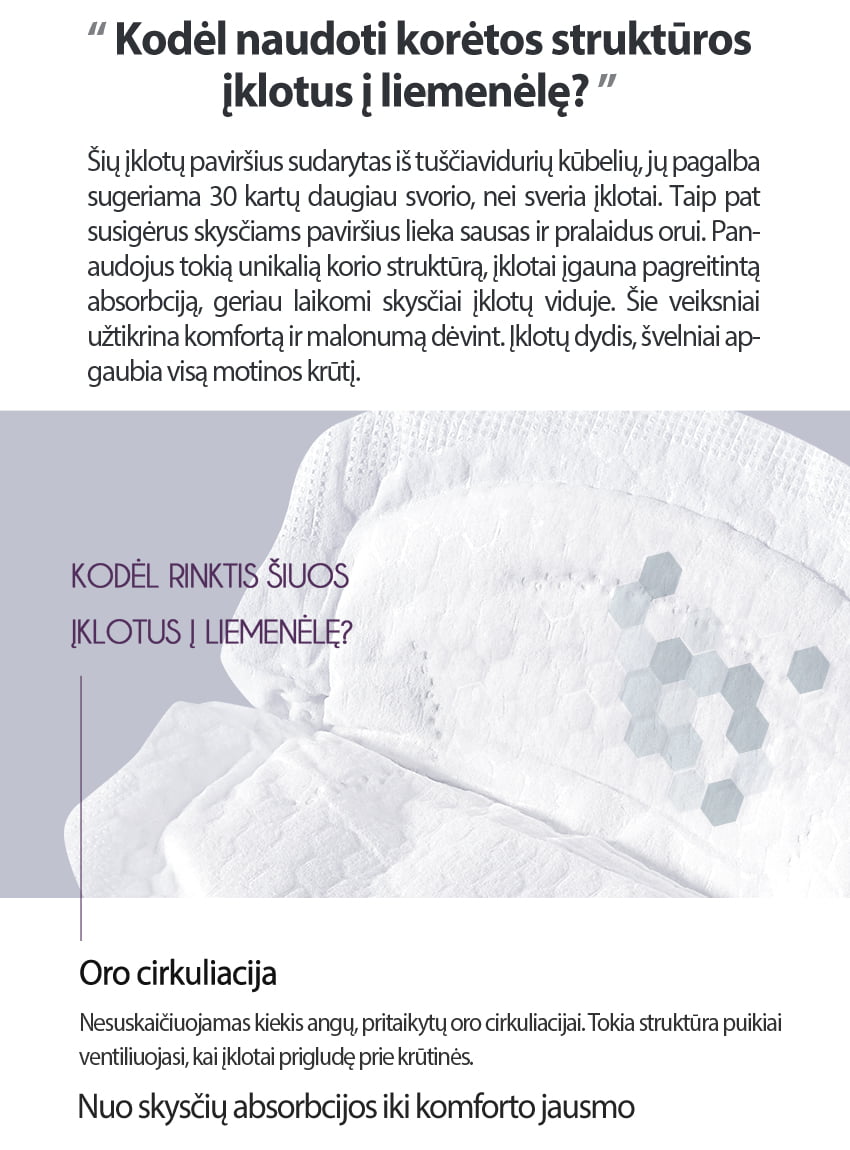 " Kodėl naudoti korėtos struktūros įklotus į liemenėlę? "

Šių įklotų paviršius sudarytas iš tuščiavidurių kūbelių, jų pagalba sugeriama 30 kartų daugiau svorio, nei sveria įklotai. Taip pat susigėrus skysčiams paviršius lieka sausas ir pralaidus orui. Panaudojus tokią unikalią korio struktūrą, įklotai įgauna pagreitintą absorbciją, geriau laikomi skysčiai įklotų viduje. Šie veiksniai užtikrina komfortą ir malonumą dėvint. Įklotų dydis, švelniai apgaubia visą motinos krūtį.

KODĖL RINKTIS ŠIUOS ĮKLOTUS Į LIEMENĖLĘ?

Oro cirkuliacija

Nesuskaičiuojamas kiekis angų, pritaikytų oro cirkuliacijai. Tokia struktūra puikiai ventiliuojasi, kai įklotai prigludę prie krūtinės.

Nuo skysčių absorbcijos iki komforto jausmo